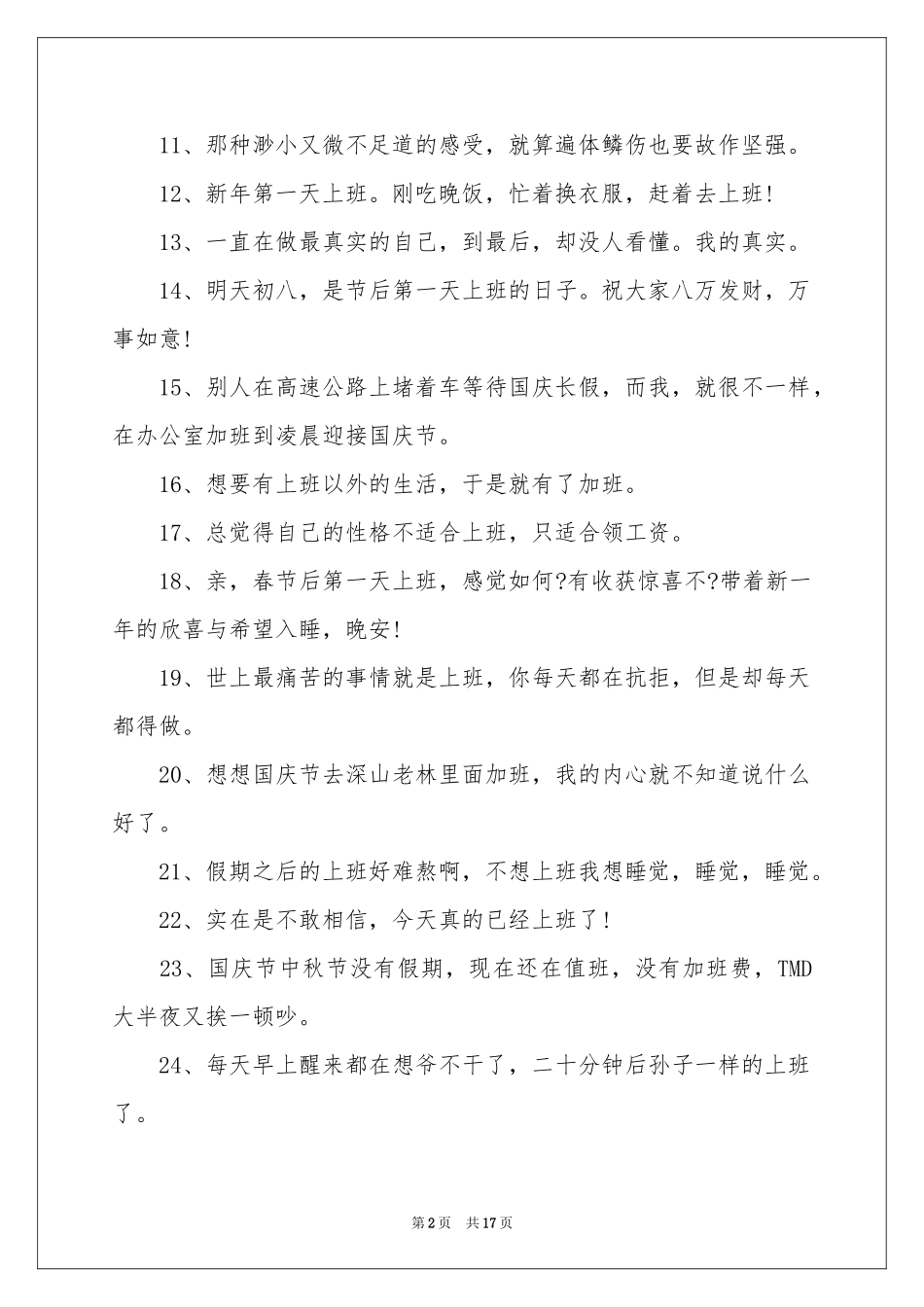 11、那种渺小又微不足道的感受，就算遍体鳞伤也要故作坚强。

12、新年第一天上班。刚吃晚饭，忙着换衣服，赶着去上班!

13、一直在做最真实的自己，到最后，却没人看懂。我的真实。

14、明天初八，是节后第一天上班的日子。祝大家八万发财，万事如意!

15、别人在高速公路上堵着车等待国庆长假，而我，就很不一样，在办公室加班到凌晨迎接国庆节。

16、想要有上班以外的生活，于是就有了加班。

17、总觉得自己的性格不适合上班，只适合领工资。

18、亲，春节后第一天上班，感觉如何?有收获惊喜不?带着新一年的欣喜与希望入睡，晚安!

19、世上最痛苦的事情就是上班，你每天都在抗拒，但是却每天都得做。

20、想想国庆节去深山老林里面加班，我的内心就不知道说什么好了。

21、假期之后的上班好难熬啊，不想上班我想睡觉，睡觉，睡觉。

22、实在是不敢相信，今天真的已经上班了!

23、国庆节中秋节没有假期，现在还在值班，没有加班费，TMD大半夜又挨一顿吵。

24、每天早上醒来都在想爷不干了，二十分钟后孙子一样的上班了。

第2页 共17页